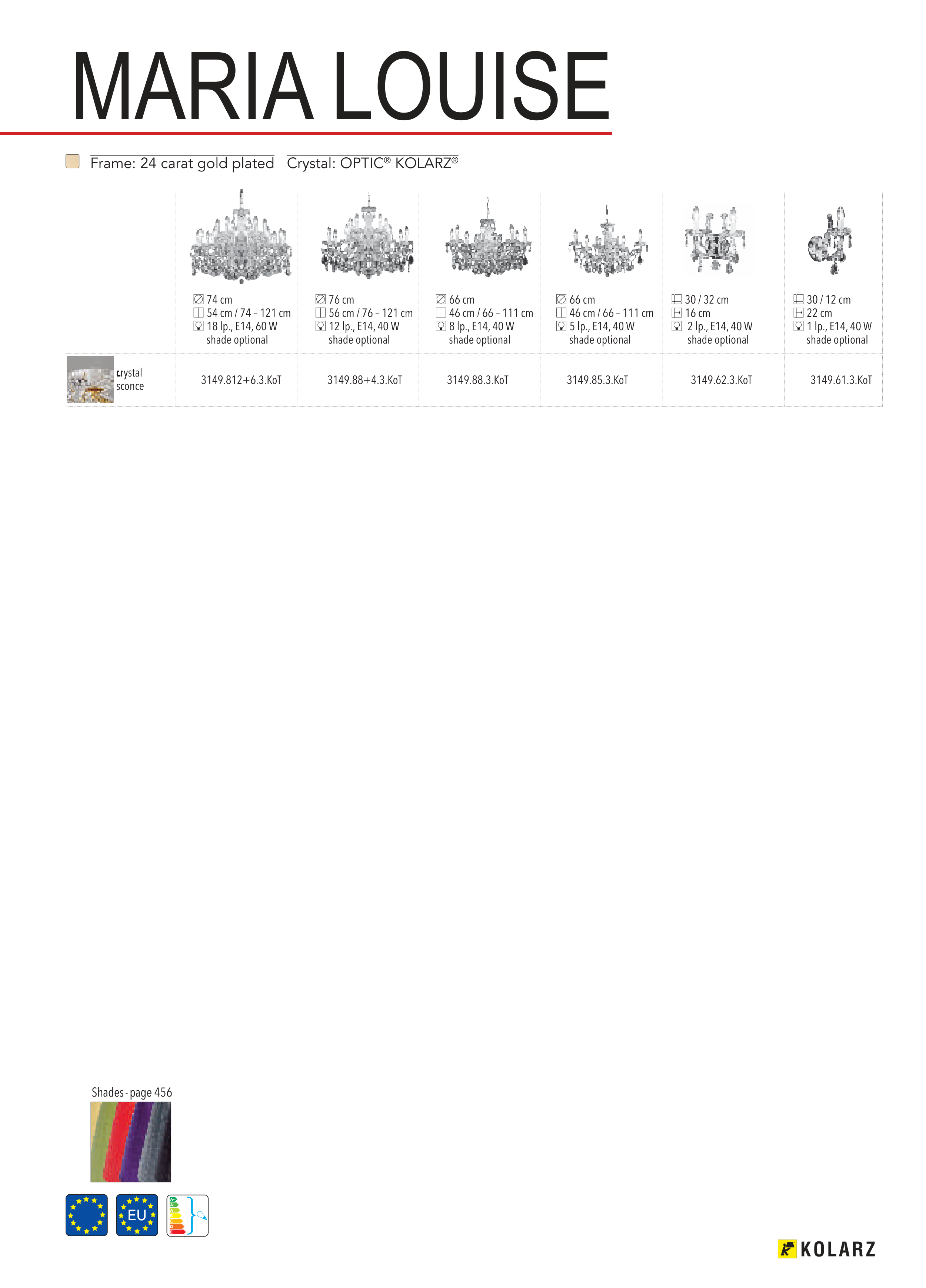 MARIA LOUISE

Frame: 24 carat gold plated Crystal: OPTIC® KOLARZ®

| | 74 cm 54 cm / 74 – 121 cm 18 lp., E14, 60 W shade optional | 76 cm 56 cm / 76 – 121 cm 12 lp., E14, 40 W shade optional | 66 cm 46 cm / 66 – 111 cm 8 lp., E14, 40 W shade optional | 66 cm 46 cm / 66 – 111 cm 5 lp., E14, 40 W shade optional | 30 / 32 cm 16 cm 2 lp., E14, 40 W shade optional | 30 / 12 cm 22 cm 1 lp., E14, 40 W shade optional |
|---|---|---|---|---|---|---|
| crystal sconce | 3149.812+6.3.KoT | 3149.88+4.3.KoT | 3149.88.3.KoT | 3149.85.3.KoT | 3149.62.3.KoT | 3149.61.3.KoT |

Shades - page 456

EU

KOLARZ